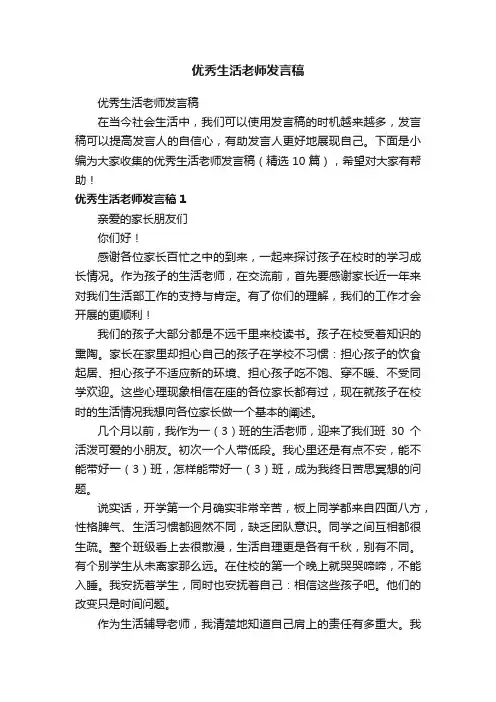 优秀生活老师发言稿

优秀生活老师发言稿

在当今社会生活中，我们可以使用发言稿的时机越来越多，发言稿可以提高发言人的自信心，有助发言人更好地展现自己。下面是小编为大家收集的优秀生活老师发言稿（精选 10 篇），希望对大家有帮助！

优秀生活老师发言稿 1

亲爱的家长朋友们

你们好！

感谢各位家长百忙之中的到来，一起来探讨孩子在校时的学习成长情况。作为孩子的生活老师，在交流前，首先要感谢家长近一年来对我们生活部工作的支持与肯定。有了你们的理解，我们的工作才会开展的更顺利！

我们的孩子大部分都是不远千里来校读书。孩子在校受着知识的熏陶。家长在家里却担心自己的孩子在学校不习惯：担心孩子的饮食起居、担心孩子不适应新的环境、担心孩子吃不饱、穿不暖、不受同学欢迎。这些心理现象相信在座的各位家长都有过，现在就孩子在校时的生活情况我想向各位家长做一个基本的阐述。

几个月以前，我作为一（3）班的生活老师，迎来了我们班 30 个活泼可爱的小朋友。初次一个人带低段。我心里还是有点不安，能不能带好一（3）班，怎样能带好一（3）班，成为我终日苦思冥想的问题。

说实话，开学第一个月确实非常辛苦，板上同学都来自四面八方，性格脾气、生活习惯都迥然不同，缺乏团队意识。同学之间互相都很生疏。整个班级看上去很散漫，生活自理更是各有千秋，别有不同。有个别学生从未离家那么远。在住校的第一个晚上就哭哭啼啼，不能入睡。我安抚着学生，同时也安抚着自己：相信这些孩子吧。他们的改变只是时间问题。

作为生活辅导老师，我清楚地知道自己肩上的责任有多重大。我